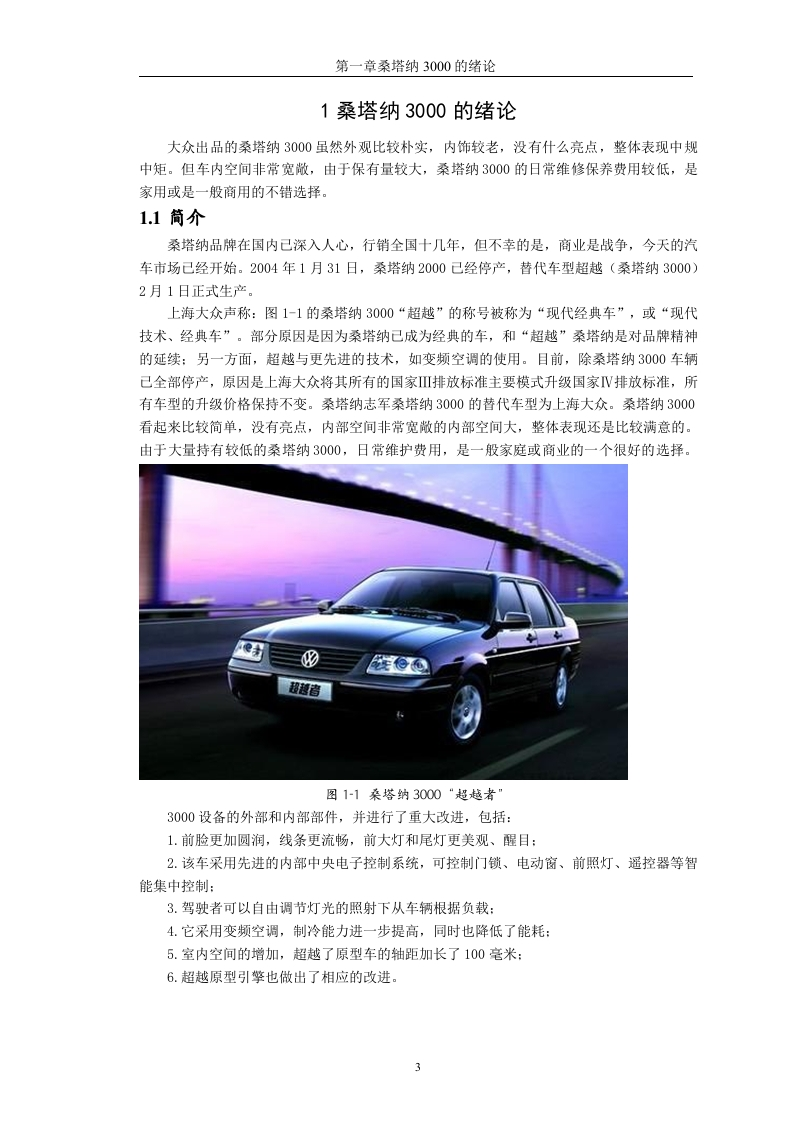 第一章桑塔纳 3000 的绪论

1 桑塔纳 3000 的绪论

大众出品的桑塔纳 3000 虽然外观比较朴实，内饰较老，没有什么亮点，整体表现中规中矩。但车内空间非常宽敞，由于保有量较大，桑塔纳 3000 的日常维修保养费用较低，是家用或是一般商用的不错选择。

1.1 简介

桑塔纳品牌在国内已深入人心，行销全国十几年，但不幸的是，商业是战争，今天的汽车市场已经开始。2004 年 1 月 31 日，桑塔纳 2000 已经停产，替代车型超越（桑塔纳 3000）2 月 1 日正式生产。

上海大众声称：图 1-1 的桑塔纳 3000“超越”的称号被称为“现代经典车”，或“现代技术、经典车”。部分原因是因为桑塔纳已成为经典的车，和“超越”桑塔纳是对品牌精神的延续；另一方面，超越与更先进的技术，如变频空调的使用。目前，除桑塔纳 3000 车辆已全部停产，原因是上海大众将其所有的国家Ⅲ排放标准主要模式升级国家Ⅳ排放标准，所有车型的升级价格保持不变。桑塔纳志军桑塔纳 3000 的替代车型为上海大众。桑塔纳 3000 看起来比较简单，没有亮点，内部空间非常宽敞的内部空间大，整体表现还是比较满意的。由于大量持有较低的桑塔纳 3000，日常维护费用，是一般家庭或商业的一个很好的选择。

超越者

图 1-1 桑塔纳 3000“超越者”

3000 设备的外部和内部部件，并进行了重大改进，包括：

1.前脸更加圆润，线条更流畅，前大灯和尾灯更美观、醒目；

2.该车采用先进的内部中央电子控制系统，可控制门锁、电动窗、前照灯、遥控器等智能集中控制；

3.驾驶者可以自由调节灯光的照射下从车辆根据负载；

4.它采用变频空调，制冷能力进一步提高，同时也降低了能耗；

5.室内空间的增加，超越了原型车的轴距加长了 100 毫米；

6.超越原型引擎也做出了相应的改进。

3